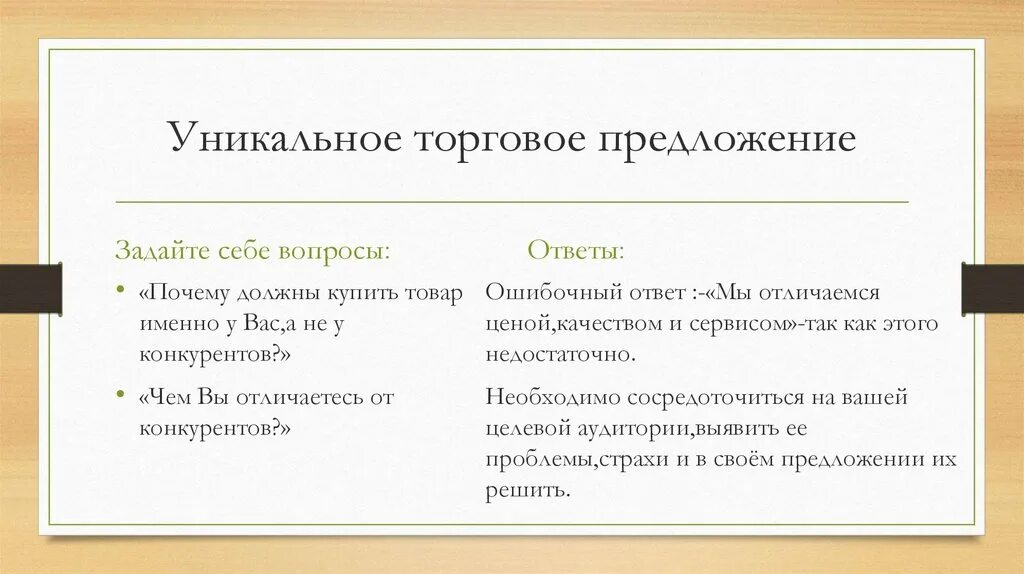 Уникальное торговое предложение

Задайте себе вопросы:

• «Почему должны купить товар именно у Вас,а не у конкурентов?»

• «Чем Вы отличаетесь от конкурентов?»

Ответы:

Ошибочный ответ :-«Мы отличаемся ценой,качеством и сервисом»-так как этого недостаточно.

Необходимо сосредоточиться на вашей целевой аудитории,выявить ее проблемы,страхи и в своём предложении их решить.